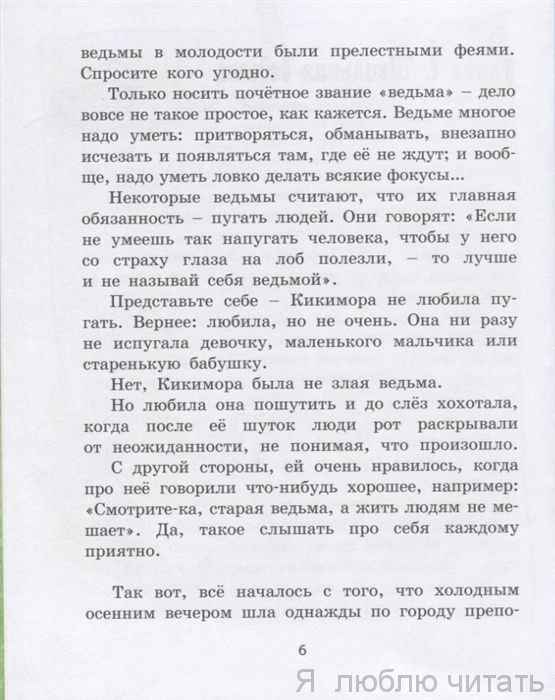 ведьмы в молодости были прелестными феями. Спросите кого угодно.

Только носить почётное звание «ведьма» – дело вовсе не такое простое, как кажется. Ведьме многое надо уметь: притворяться, обманывать, внезапно исчезать и появляться там, где её не ждут; и вообще, надо уметь ловко делать всякие фокусы...

Некоторые ведьмы считают, что их главная обязанность – пугать людей. Они говорят: «Если не умеешь так напугать человека, чтобы у него со страху глаза на лоб полезли, – то лучше и не называй себя ведьмой».

Представьте себе – Кикимора не любила пугать. Вернее: любила, но не очень. Она ни разу не испугала девочку, маленького мальчика или старенькую бабушку.

Нет, Кикимора была не злая ведьма.

Но любила она пошутить и до слёз хохотала, когда после её шуток люди рот раскрывали от неожиданности, не понимая, что произошло.

С другой стороны, ей очень нравилось, когда про неё говорили что-нибудь хорошее, например: «Смотрите-ка, старая ведьма, а жить людям не мешает». Да, такое слышать про себя каждому приятно.

Так вот, всё началось с того, что холодным осенним вечером шла однажды по городу препо-

6

Я люблю читать